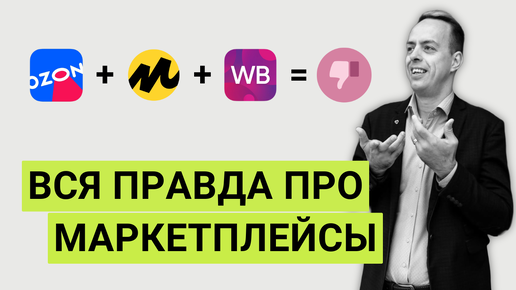 OZON + + WB =

ВСЯ ПРАВДА ПРО МАРКЕТПЛЕЙСЫ